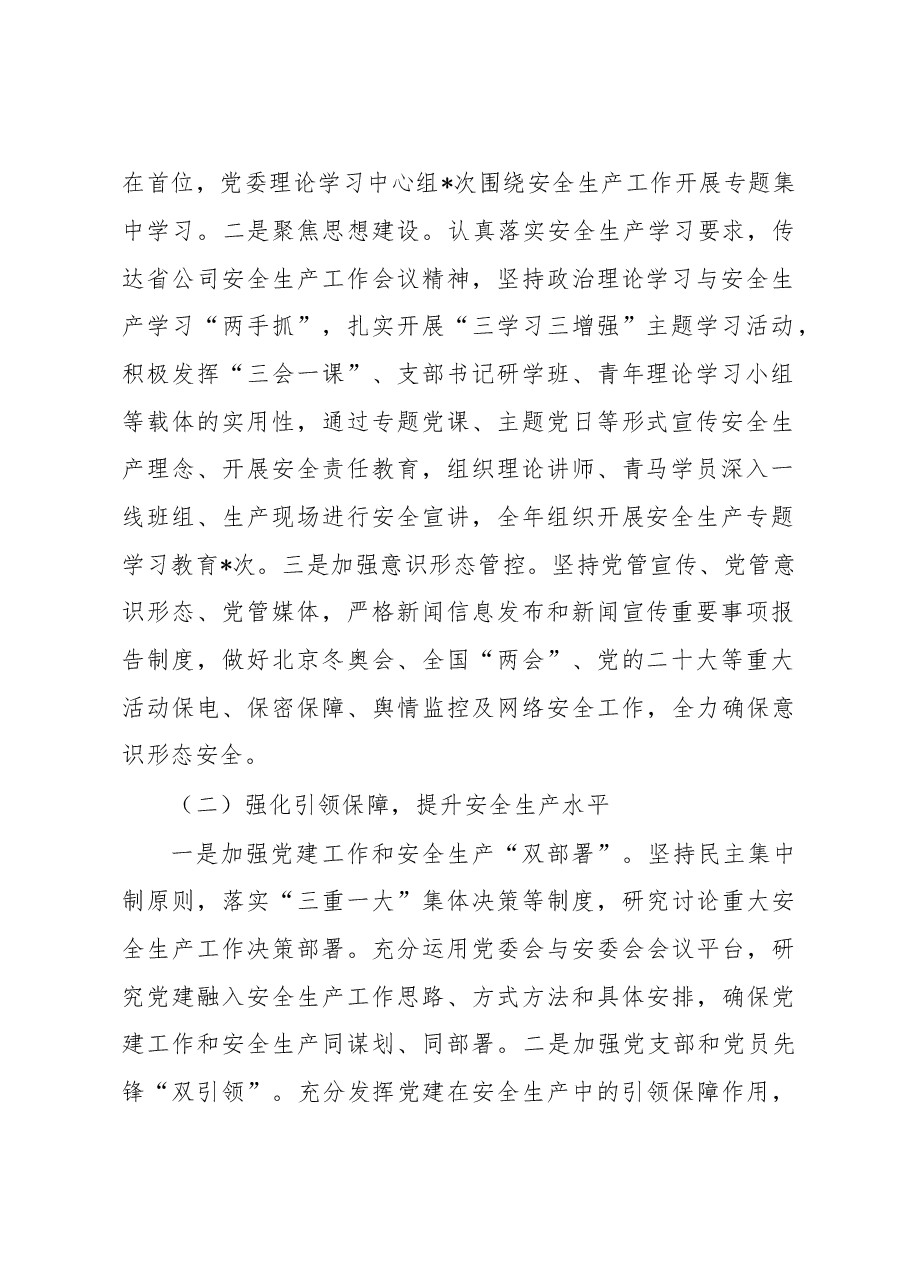 在首位，党委理论学习中心组*次围绕安全生产工作开展专题集中学习。二是聚焦思想建设。认真落实安全生产学习要求，传达省公司安全生产工作会议精神，坚持政治理论学习与安全生产学习“两手抓”，扎实开展“三学习三增强”主题学习活动，积极发挥“三会一课”、支部书记研学班、青年理论学习小组等载体的实用性，通过专题党课、主题党日等形式宣传安全生产理念、开展安全责任教育，组织理论讲师、青马学员深入一线班组、生产现场进行安全宣讲，全年组织开展安全生产专题学习教育*次。三是加强意识形态管控。坚持党管宣传、党管意识形态、党管媒体，严格新闻信息发布和新闻宣传重要事项报告制度，做好北京冬奥会、全国“两会”、党的二十大等重大活动保电、保密保障、舆情监控及网络安全工作，全力确保意识形态安全。

（二）强化引领保障，提升安全生产水平

一是加强党建工作和安全生产“双部署”。坚持民主集中制原则，落实“三重一大”集体决策等制度，研究讨论重大安全生产工作决策部署。充分运用党委会与安委会会议平台，研究党建融入安全生产工作思路、方式方法和具体安排，确保党建工作和安全生产同谋划、同部署。二是加强党支部和党员先锋“双引领”。充分发挥党建在安全生产中的引领保障作用，